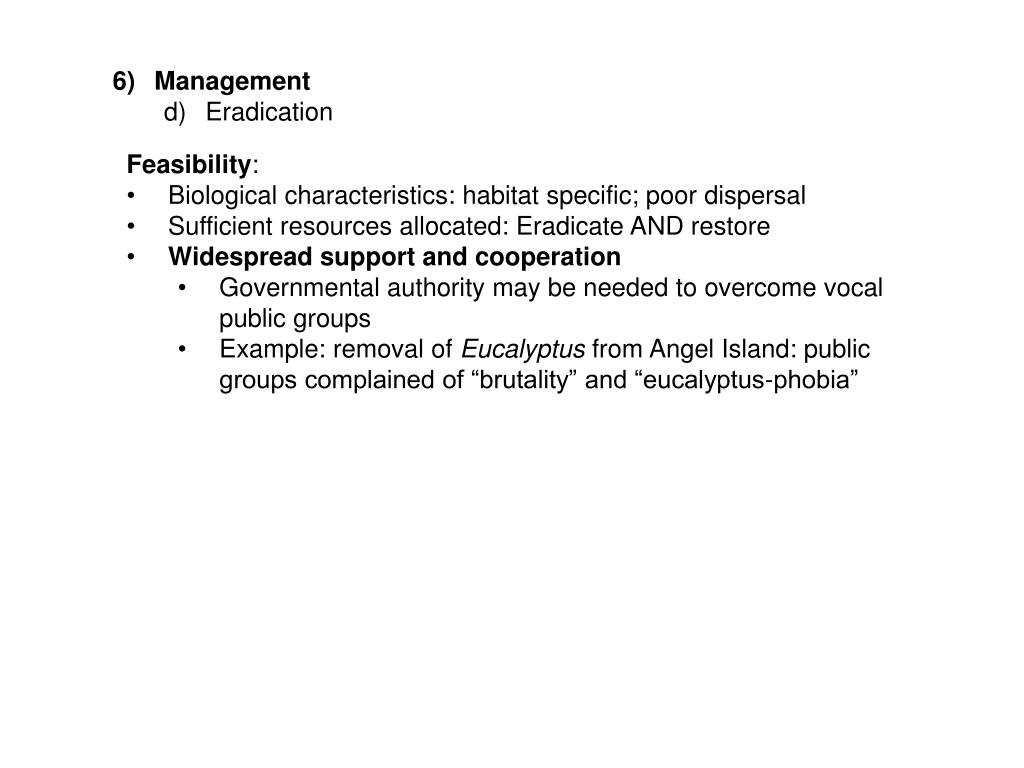 6) Management
d) Eradication

Feasibility:
• Biological characteristics: habitat specific; poor dispersal
• Sufficient resources allocated: Eradicate AND restore
• Widespread support and cooperation
• Governmental authority may be needed to overcome vocal public groups
• Example: removal of Eucalyptus from Angel Island: public groups complained of “brutality” and “eucalyptus-phobia”